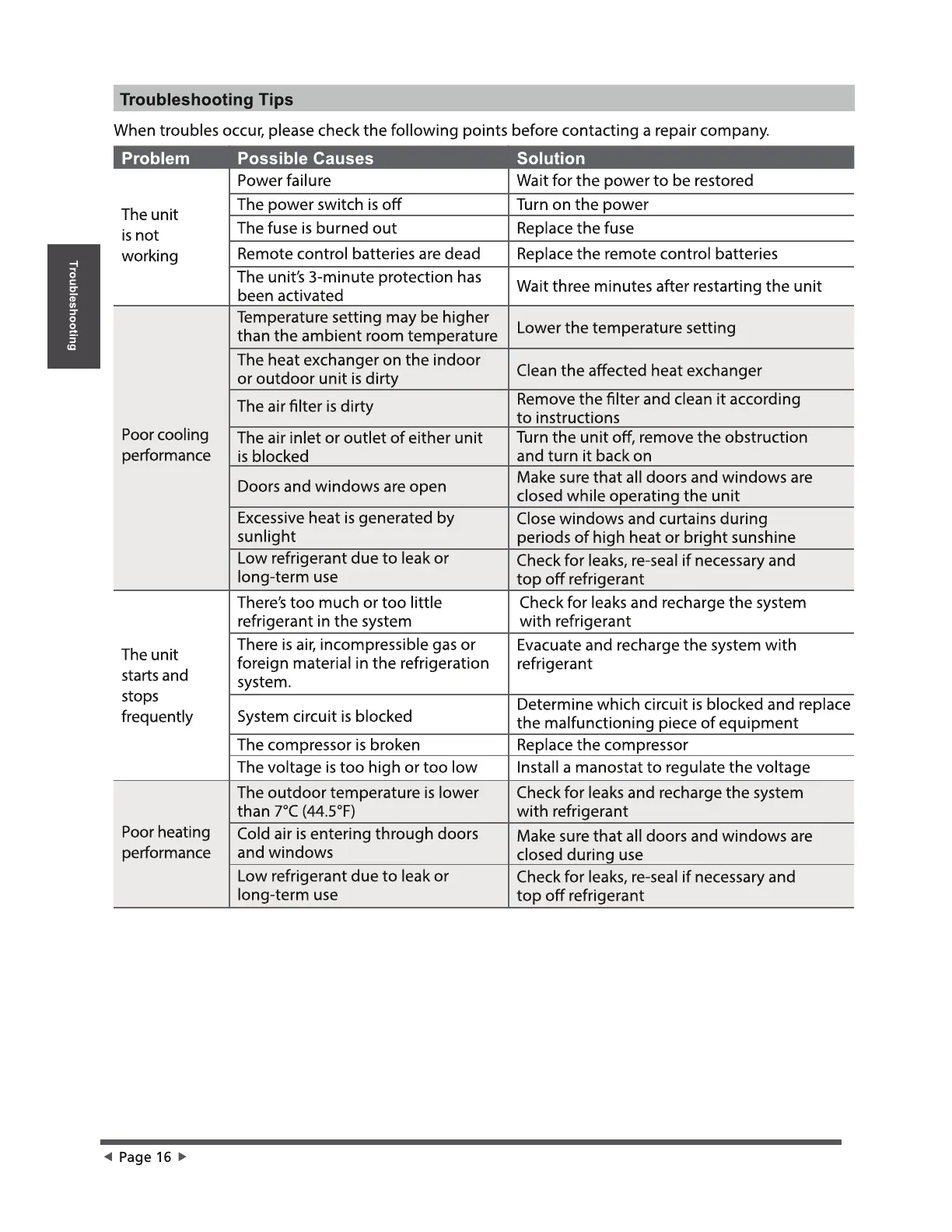 Troubleshooting

Troubleshooting Tips

When troubles occur, please check the following points before contacting a repair company.

| Problem | Possible Causes | Solution |
|---|---|---|
| The unit is not working | Power failure | Wait for the power to be restored |
| | The power switch is off | Turn on the power |
| | The fuse is burned out | Replace the fuse |
| | Remote control batteries are dead | Replace the remote control batteries |
| | The unit's 3-minute protection has been activated | Wait three minutes after restarting the unit |
| Poor cooling performance | Temperature setting may be higher than the ambient room temperature | Lower the temperature setting |
| | The heat exchanger on the indoor or outdoor unit is dirty | Clean the affected heat exchanger |
| | The air filter is dirty | Remove the filter and clean it according to instructions |
| | The air inlet or outlet of either unit is blocked | Turn the unit off, remove the obstruction and turn it back on |
| | Doors and windows are open | Make sure that all doors and windows are closed while operating the unit |
| | Excessive heat is generated by sunlight | Close windows and curtains during periods of high heat or bright sunshine |
| | Low refrigerant due to leak or long-term use | Check for leaks, re-seal if necessary and top off refrigerant |
| The unit starts and stops frequently | There's too much or too little refrigerant in the system | Check for leaks and recharge the system with refrigerant |
| | There is air, incompressible gas or foreign material in the refrigeration system. | Evacuate and recharge the system with refrigerant |
| | System circuit is blocked | Determine which circuit is blocked and replace the malfunctioning piece of equipment |
| | The compressor is broken | Replace the compressor |
| | The voltage is too high or too low | Install a manostat to regulate the voltage |
| Poor heating performance | The outdoor temperature is lower than 7°C (44.5°F) | Check for leaks and recharge the system with refrigerant |
| | Cold air is entering through doors and windows | Make sure that all doors and windows are closed during use |
| | Low refrigerant due to leak or long-term use | Check for leaks, re-seal if necessary and top off refrigerant |

◄ Page 16 ►